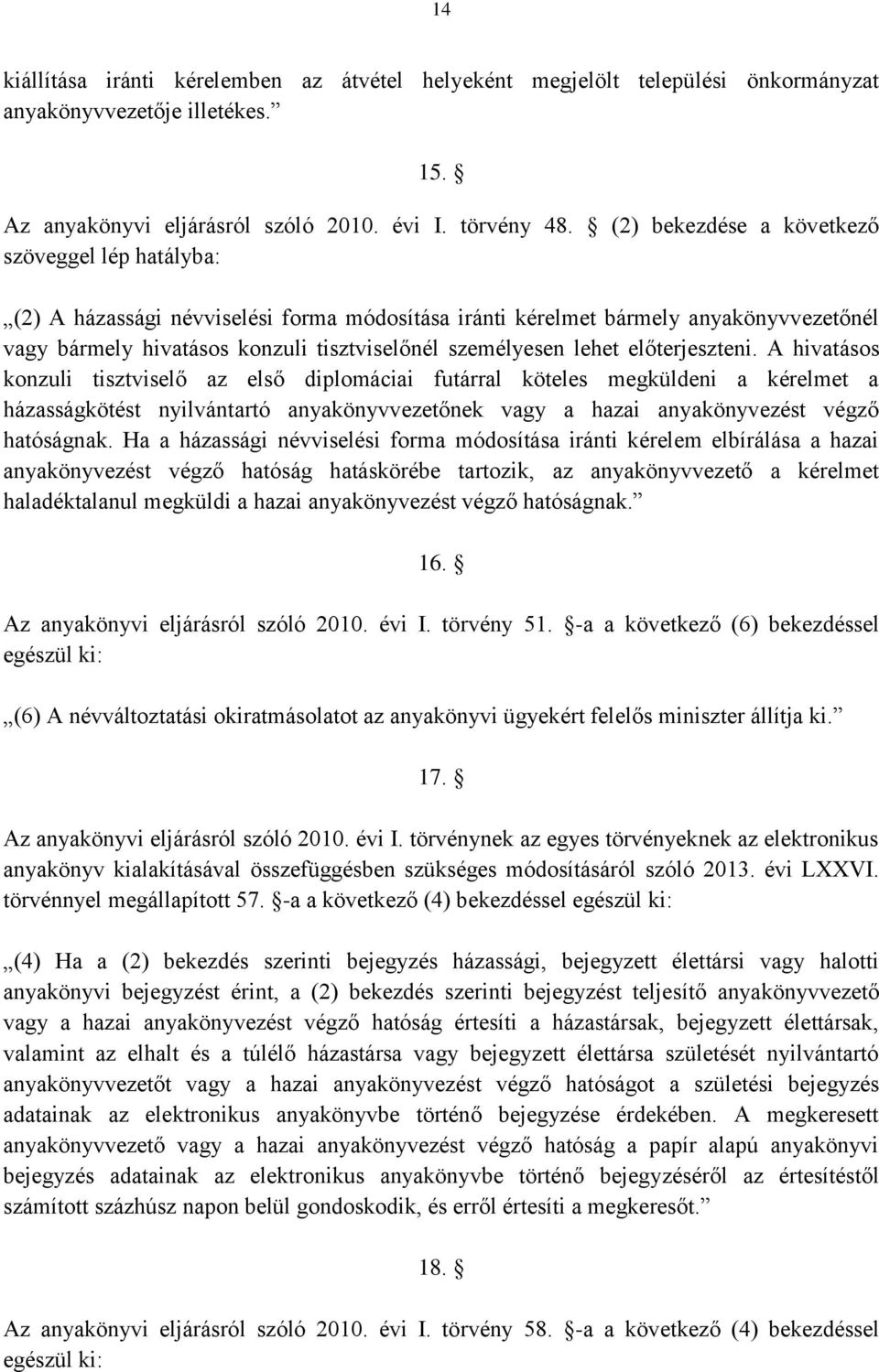 14

kiállítása iránti kérelemben az átvétel helyeként megjelölt települési önkormányzat anyakönyvvezetője illetékes.”

15. §

Az anyakönyvi eljárásról szóló 2010. évi I. törvény 48. § (2) bekezdése a következő szöveggel lép hatályba:

„(2) A házassági névviselési forma módosítása iránti kérelmet bármely anyakönyvvezetőnél vagy bármely hivatásos konzuli tisztviselőnél személyesen lehet előterjeszteni. A hivatásos konzuli tisztviselő az első diplomáciai futárral köteles megküldeni a kérelmet a házasságkötést nyilvántartó anyakönyvvezetőnek vagy a hazai anyakönyvezést végző hatóságnak. Ha a házassági névviselési forma módosítása iránti kérelem elbírálása a hazai anyakönyvezést végző hatóság hatáskörébe tartozik, az anyakönyvvezető a kérelmet haladéktalanul megküldi a hazai anyakönyvezést végző hatóságnak.”

16. §

Az anyakönyvi eljárásról szóló 2010. évi I. törvény 51. §-a a következő (6) bekezdéssel egészül ki:

„(6) A névváltoztatási okiratmásolatot az anyakönyvi ügyekért felelős miniszter állítja ki.”

17. §

Az anyakönyvi eljárásról szóló 2010. évi I. törvénynek az egyes törvényeknek az elektronikus anyakönyv kialakításával összefüggésben szükséges módosításáról szóló 2013. évi LXXVI. törvénnyel megállapított 57. §-a a következő (4) bekezdéssel egészül ki:

„(4) Ha a (2) bekezdés szerinti bejegyzés házassági, bejegyzett élettársi vagy halotti anyakönyvi bejegyzést érint, a (2) bekezdés szerinti bejegyzést teljesítő anyakönyvvezető vagy a hazai anyakönyvezést végző hatóság értesíti a házastársak, bejegyzett élettársak, valamint az elhalt és a túlélő házastársa vagy bejegyzett élettársa születését nyilvántartó anyakönyvvezetőt vagy a hazai anyakönyvezést végző hatóságot a születési bejegyzés adatainak az elektronikus anyakönyvbe történő bejegyzése érdekében. A megkeresett anyakönyvvezető vagy a hazai anyakönyvezést végző hatóság a papír alapú anyakönyvi bejegyzés adatainak az elektronikus anyakönyvbe történő bejegyzéséről az értesítéstől számított százhúsz napon belül gondoskodik, és erről értesíti a megkeresőt.”

18. §

Az anyakönyvi eljárásról szóló 2010. évi I. törvény 58. §-a a következő (4) bekezdéssel egészül ki: